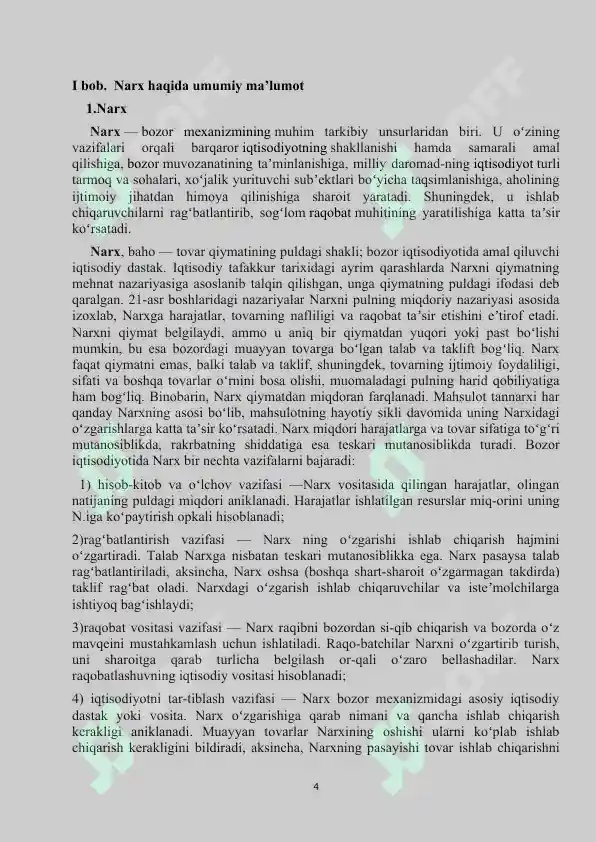 I bob. Narx haqida umumiy ma’lumot

1.Narx

Narx — bozor mexanizmining muhim tarkibiy unsurlaridan biri. U o‘zining vazifalari orqali barqaror iqtisodiyotning shakllanishi hamda samarali amal qilishiga, bozor muvozanatining ta’minlanishiga, milliy daromad-ning iqtisodiyot turli tarmoq va sohalari, xo‘jalik yurituvchi sub’ektlari bo‘yicha taqsimlanishiga, aholining ijtimoiy jihatdan himoya qilinishiga sharoit yaratadi. Shuningdek, u ishlab chiqaruvchilarni rag‘batlantirib, sog‘lom raqobat muhitining yaratilishiga katta ta’sir ko‘rsatadi.

Narx, baho — tovar qiymatining puldagi shakli; bozor iqtisodiyotida amal qiluvchi iqtisodiy dastak. Iqtisodiy tafakkur tarixidagi ayrim qarashlarda Narxni qiymatning mehnat nazariyasiga asoslanib talqin qilishgan, unga qiymatning puldagi ifodasi deb qaralgan. 21-asr boshlaridagi nazariyalar Narxni pulning miqdoriy nazariyasi asosida izoxlab, Narxga harajatlar, tovarning nafliligi va raqobat ta’sir etishini e’tirof etadi. Narxni qiymat belgilaydi, ammo u aniq bir qiymatdan yuqori yoki past bo‘lishi mumkin, bu esa bozordagi muayyan tovarga bo‘lgan talab va taklift bog‘liq. Narx faqat qiymatni emas, balki talab va taklif, shuningdek, tovarning ijtimoiy foydaliligi, sifati va boshqa tovarlar o‘rnini bosa olishi, muomaladagi pulning harid qobiliyatiga ham bog‘liq. Binobarin, Narx qiymatdan miqdoran farqlanadi. Mahsulot tannarxi har qanday Narxning asosi bo‘lib, mahsulotning hayotiy sikli davomida uning Narxidagi o‘zgarishlarga katta ta’sir ko‘rsatadi. Narx miqdori harajatlarga va tovar sifatiga to‘g‘ri mutanosiblikda, rakrbatning shiddatiga esa teskari mutanosiblikda turadi. Bozor iqtisodiyotida Narx bir nechta vazifalarni bajaradi:

1) hisob-kitob va o‘lchov vazifasi —Narx vositasida qilingan harajatlar, olingan natijaning puldagi miqdori aniklanadi. Harajatlar ishlatilgan resurslar miq-orini uning N.iga ko‘paytirish opkali hisoblanadi;

2)rag‘batlantirish vazifasi — Narx ning o‘zgarishi ishlab chiqarish hajmini o‘zgartiradi. Talab Narxga nisbatan teskari mutanosiblikka ega. Narx pasaysa talab rag‘batlantiriladi, aksincha, Narx oshsa (boshqa shart-sharoit o‘zgarmagan takdirda) taklif rag‘bat oladi. Narxdagi o‘zgarish ishlab chiqaruvchilar va iste’molchilarga ishtiyoq bag‘ishlaydi;

3)raqobat vositasi vazifasi — Narx raqibni bozordan si-qib chiqarish va bozorda o‘z mavqeini mustahkamlash uchun ishlatiladi. Raqo-batchilar Narxni o‘zgartirib turish, uni sharoitga qarab turlicha belgilash or-qali o‘zaro bellashadilar. Narx raqobatlashuvning iqtisodiy vositasi hisoblanadi;

4) iqtisodiyotni tar-tiblash vazifasi — Narx bozor mexanizmidagi asosiy iqtisodiy dastak yoki vosita. Narx o‘zgarishiga qarab nimani va qancha ishlab chiqarish kerakligi aniklanadi. Muayyan tovarlar Narxining oshishi ularni ko‘plab ishlab chiqarish kerakligini bildiradi, aksincha, Narxning pasayishi tovar ishlab chiqarishni

4